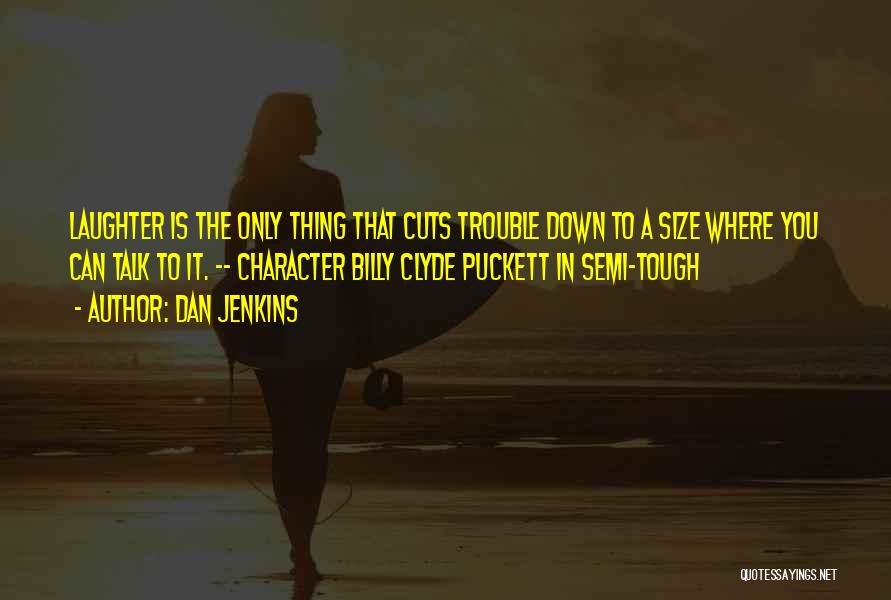 LAUGHTER IS THE ONLY THING THAT CUTS TROUBLE DOWN TO A SIZE WHERE YOU CAN TALK TO IT. -- CHARACTER BILLY CLYDE PUCKETT IN SEMI-TOUGH
- AUTHOR: DAN JENKINS

QUOTESSAYINGS.NET